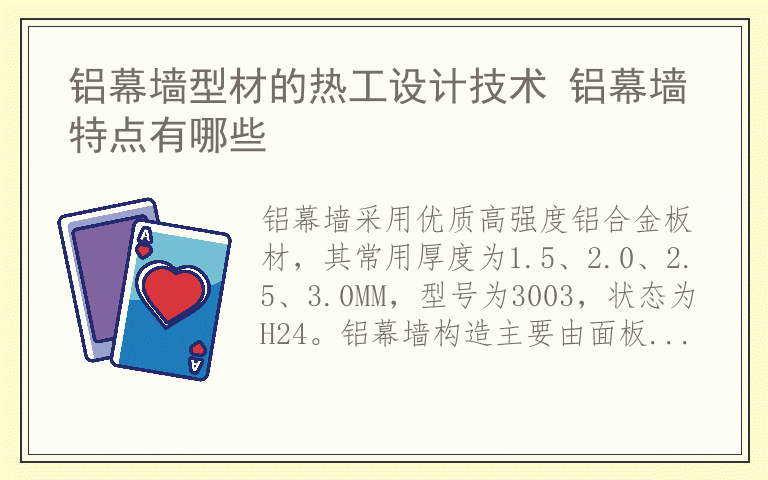 铝幕墙型材的热工设计技术 铝幕墙特点有哪些

A

A

铝幕墙采用优质高强度铝合金板材，其常用厚度为1.5、2.0、2.5、3.0MM，型号为3003，状态为H24。铝幕墙构造主要由面板...